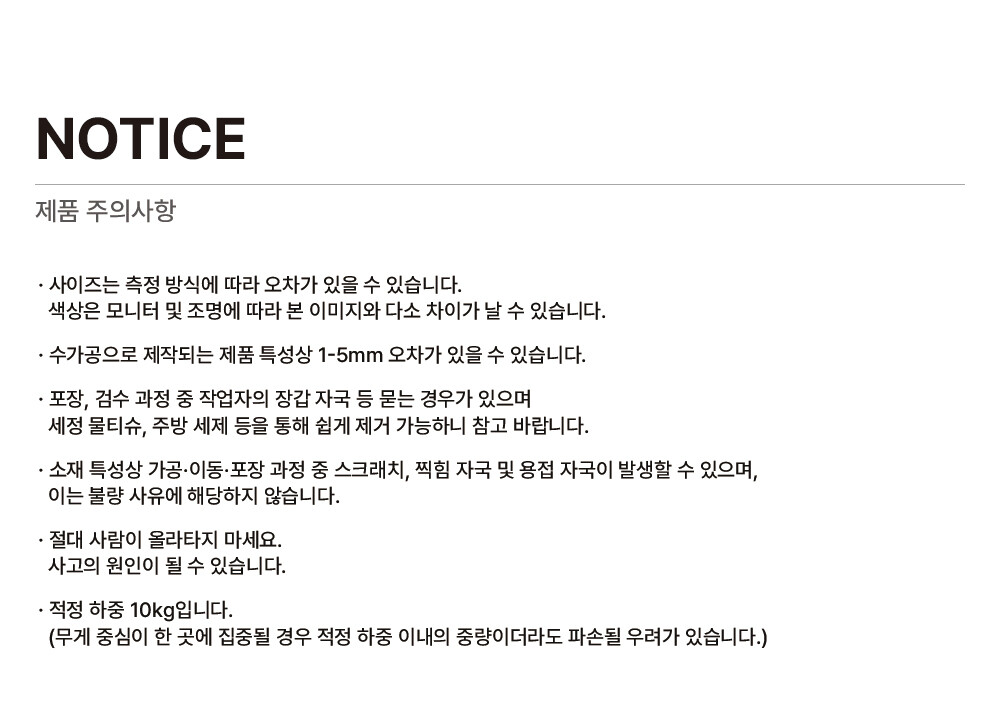 NOTICE

제품 주의사항

· 사이즈는 측정 방식에 따라 오차가 있을 수 있습니다.
색상은 모니터 및 조명에 따라 본 이미지와 다소 차이가 날 수 있습니다.

· 수가공으로 제작되는 제품 특성상 1-5mm 오차가 있을 수 있습니다.

· 포장, 검수 과정 중 작업자의 장갑 자국 등 묻는 경우가 있으며
세정 물티슈, 주방 세제 등을 통해 쉽게 제거 가능하니 참고 바랍니다.

· 소재 특성상 가공·이동·포장 과정 중 스크래치, 찍힘 자국 및 용접 자국이 발생할 수 있으며,
이는 불량 사유에 해당하지 않습니다.

· 절대 사람이 올라타지 마세요.
사고의 원인이 될 수 있습니다.

· 적정 하중 10kg입니다.
(무게 중심이 한 곳에 집중될 경우 적정 하중 이내의 중량이더라도 파손될 우려가 있습니다.)